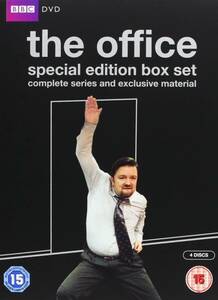 BBC DVD

the office
special edition box set
complete series and exclusive material

4 DISCS

15

15